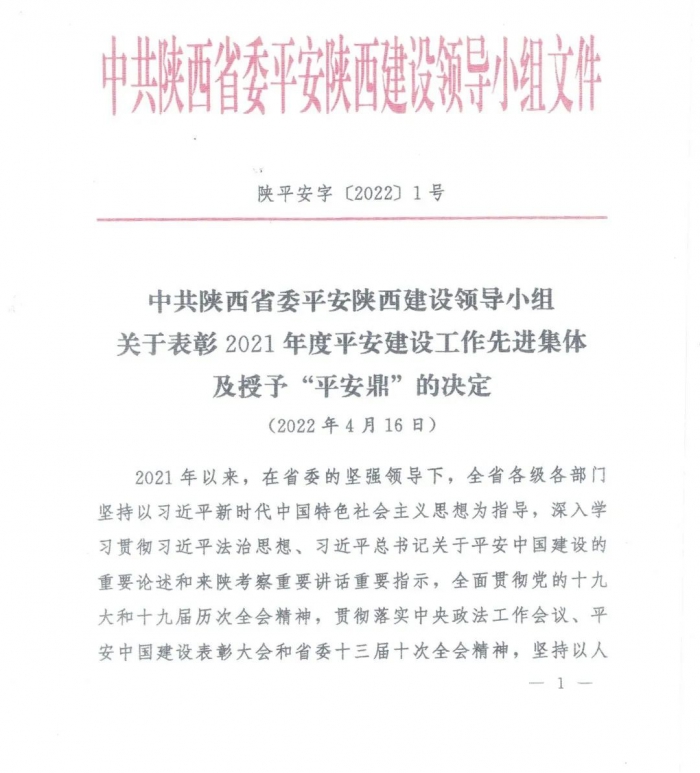 中共陕西省委平安陕西建设领导小组文件

陕平安字〔2022〕1号

中共陕西省委平安陕西建设领导小组
关于表彰2021年度平安建设工作先进集体
及授予“平安鼎”的决定
（2022年4月16日）

2021年以来，在省委的坚强领导下，全省各级各部门坚持以习近平新时代中国特色社会主义思想为指导，深入学习贯彻习近平法治思想、习近平总书记关于平安中国建设的重要论述和来陕考察重要讲话重要指示，全面贯彻党的十九大和十九届历次全会精神，贯彻落实中央政法工作会议、平安中国建设表彰大会和省委十三届十次全会精神，坚持以人

— 1 —